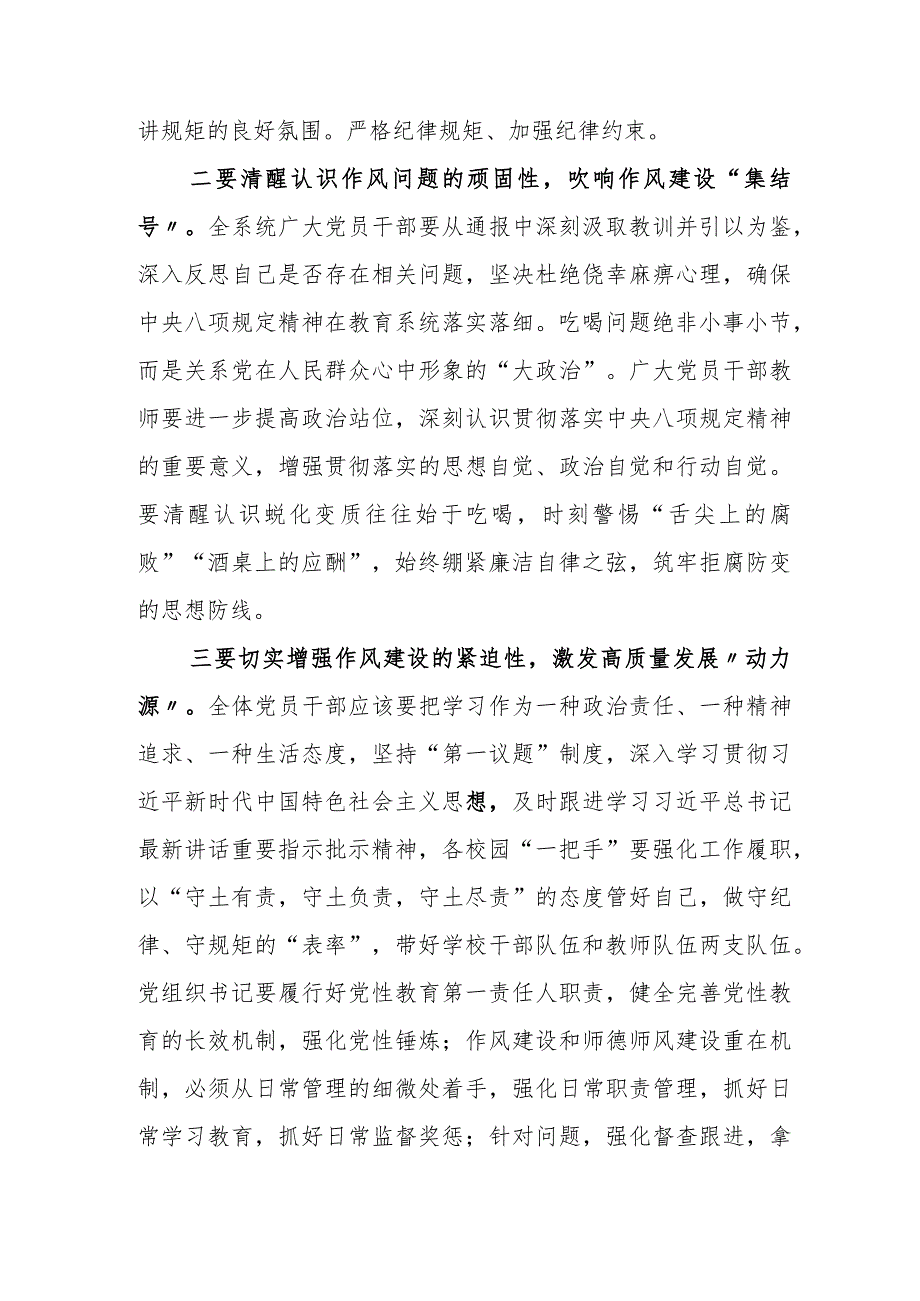 讲规矩的良好氛围。严格纪律规矩、加强纪律约束。

二要清醒认识作风问题的顽固性，吹响作风建设“集结号〃。全系统广大党员干部要从通报中深刻汲取教训并引以为鉴，深入反思自己是否存在相关问题，坚决杜绝侥幸麻痹心理，确保中央八项规定精神在教育系统落实落细。吃喝问题绝非小事小节，而是关系党在人民群众心中形象的“大政治”。广大党员干部教师要进一步提高政治站位，深刻认识贯彻落实中央八项规定精神的重要意义，增强贯彻落实的思想自觉、政治自觉和行动自觉。要清醒认识蜕化变质往往始于吃喝，时刻警惕“舌尖上的腐败”“酒桌上的应酬”，始终绷紧廉洁自律之弦，筑牢拒腐防变的思想防线。

三要切实增强作风建设的紧迫性，激发高质量发展〃动力源〃。全体党员干部应该要把学习作为一种政治责任、一种精神追求、一种生活态度，坚持“第一议题”制度，深入学习贯彻习近平新时代中国特色社会主义思想，及时跟进学习习近平总书记最新讲话重要指示批示精神，各校园“一把手”要强化工作履职，以“守土有责，守土负责，守土尽责”的态度管好自己，做守纪律、守规矩的“表率”，带好学校干部队伍和教师队伍两支队伍。党组织书记要履行好党性教育第一责任人职责，健全完善党性教育的长效机制，强化党性锤炼；作风建设和师德师风建设重在机制，必须从日常管理的细微处着手，强化日常职责管理，抓好日常学习教育，抓好日常监督奖惩；针对问题，强化督查跟进，拿